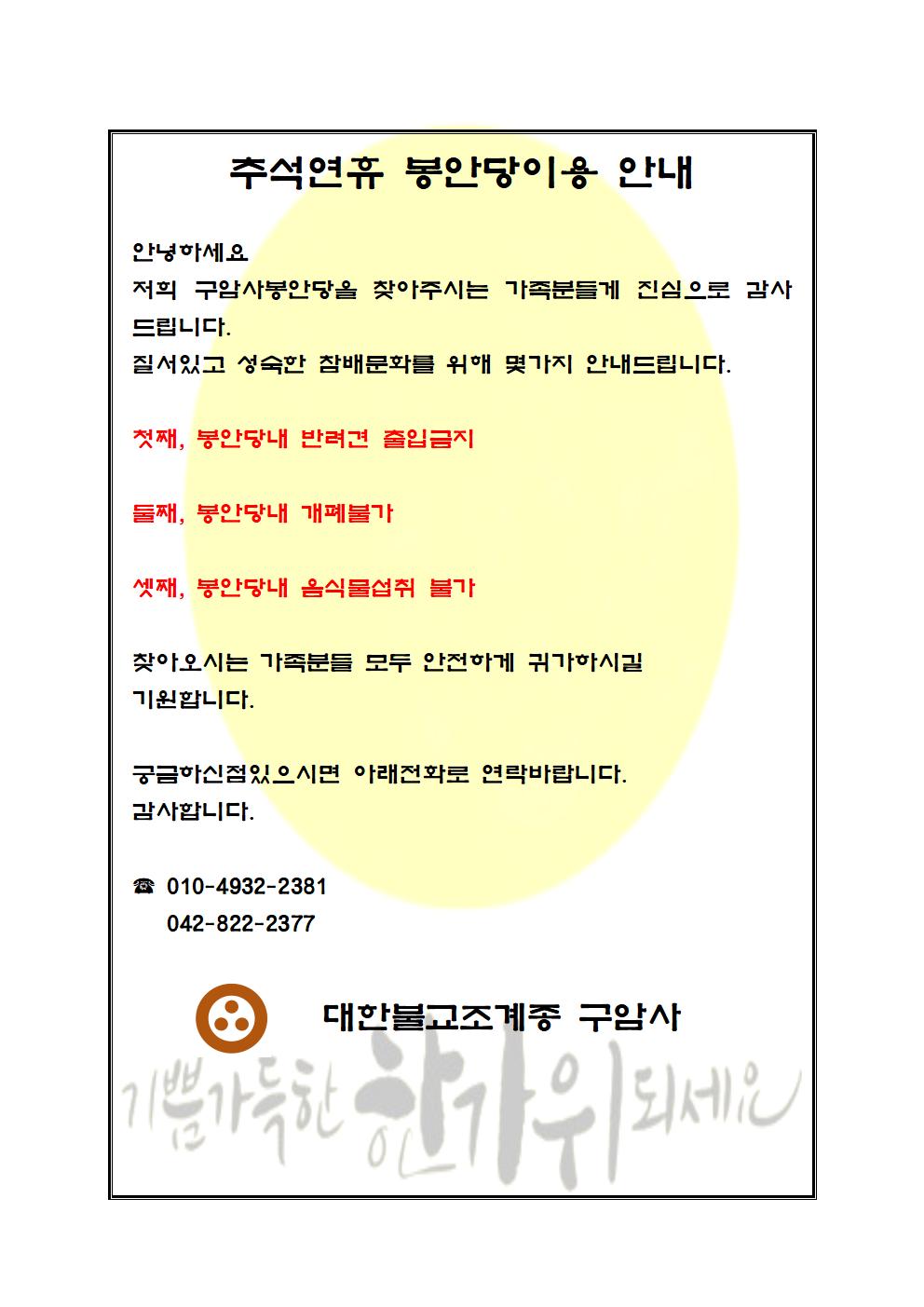 추석연휴 봉안당이용 안내

안녕하세요
저희 구암사봉안당을 찾아주시는 가족분들께 진심으로 감사드립니다.
질서있고 성숙한 참배문화를 위해 몇가지 안내드립니다.

첫째, 봉안당내 반려견 출입금지

둘째, 봉안당내 개폐불가

셋째, 봉안당내 음식물섭취 불가

찾아오시는 가족분들 모두 안전하게 귀가하시길 기원합니다.

궁금하신점있으시면 아래전화로 연락바랍니다.
감사합니다.

☎ 010-4932-2381
042-822-2377

대한불교조계종 구암사

기쁨가득한 한가위되세요